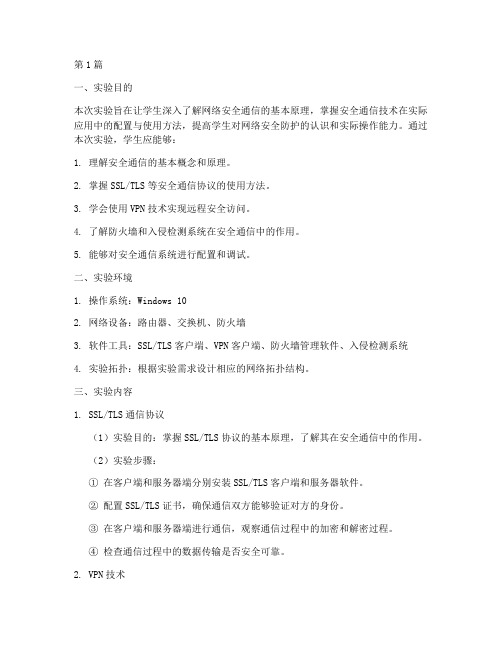 第 1 篇

一、实验目的

本次实验旨在让学生深入了解网络安全通信的基本原理，掌握安全通信技术在实际应用中的配置与使用方法，提高学生对网络安全防护的认识和实际操作能力。通过本次实验，学生应能够：

1. 理解安全通信的基本概念和原理。

2. 掌握 SSL/TLS 等安全通信协议的使用方法。

3. 学会使用 VPN 技术实现远程安全访问。

4. 了解防火墙和入侵检测系统在安全通信中的作用。

5. 能够对安全通信系统进行配置和调试。

二、实验环境

1. 操作系统：Windows 10

2. 网络设备：路由器、交换机、防火墙

3. 软件工具：SSL/TLS 客户端、VPN 客户端、防火墙管理软件、入侵检测系统

4. 实验拓扑：根据实验需求设计相应的网络拓扑结构。

三、实验内容

1. SSL/TLS 通信协议

（1）实验目的：掌握 SSL/TLS 协议的基本原理，了解其在安全通信中的作用。

（2）实验步骤：

① 在客户端和服务器端分别安装 SSL/TLS 客户端和服务器软件。

② 配置 SSL/TLS 证书，确保通信双方能够验证对方的身份。

③ 在客户端和服务器端进行通信，观察通信过程中的加密和解密过程。

④ 检查通信过程中的数据传输是否安全可靠。

2. VPN 技术